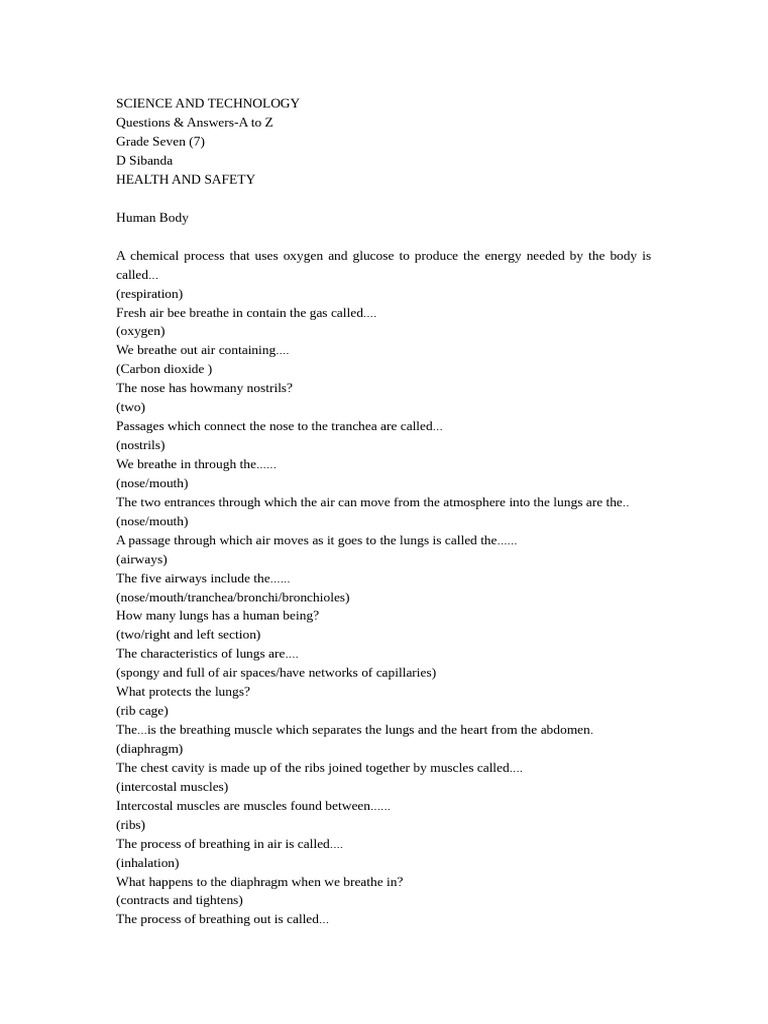 SCIENCE AND TECHNOLOGY
Questions & Answers-A to Z
Grade Seven (7)
D Sibanda
HEALTH AND SAFETY

Human Body

A chemical process that uses oxygen and glucose to produce the energy needed by the body is called...
(respiration)
Fresh air bee breathe in contain the gas called....
(oxygen)
We breathe out air containing....
(Carbon dioxide )
The nose has howmany nostrils?
(two)
Passages which connect the nose to the tranchea are called...
(nostrils)
We breathe in through the......
(nose/mouth)
The two entrances through which the air can move from the atmosphere into the lungs are the..
(nose/mouth)
A passage through which air moves as it goes to the lungs is called the......
(airways)
The five airways include the......
(nose/mouth/tranchea/bronchi/bronchioles)
How many lungs has a human being?
(two/right and left section)
The characteristics of lungs are....
(spongy and full of air spaces/have networks of capillaries)
What protects the lungs?
(rib cage)
The...is the breathing muscle which separates the lungs and the heart from the abdomen.
(diaphragm)
The chest cavity is made up of the ribs joined together by muscles called....
(intercostal muscles)
Intercostal muscles are muscles found between......
(ribs)
The process of breathing in air is called....
(inhalation)
What happens to the diaphragm when we breathe in?
(contracts and tightens)
The process of breathing out is called...